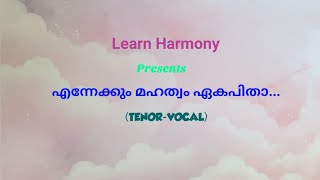 Learn Harmony

Presents

എന്നേക്കും മഹത്വം ഏകപിതാ...

(TENOR-VOCAL)